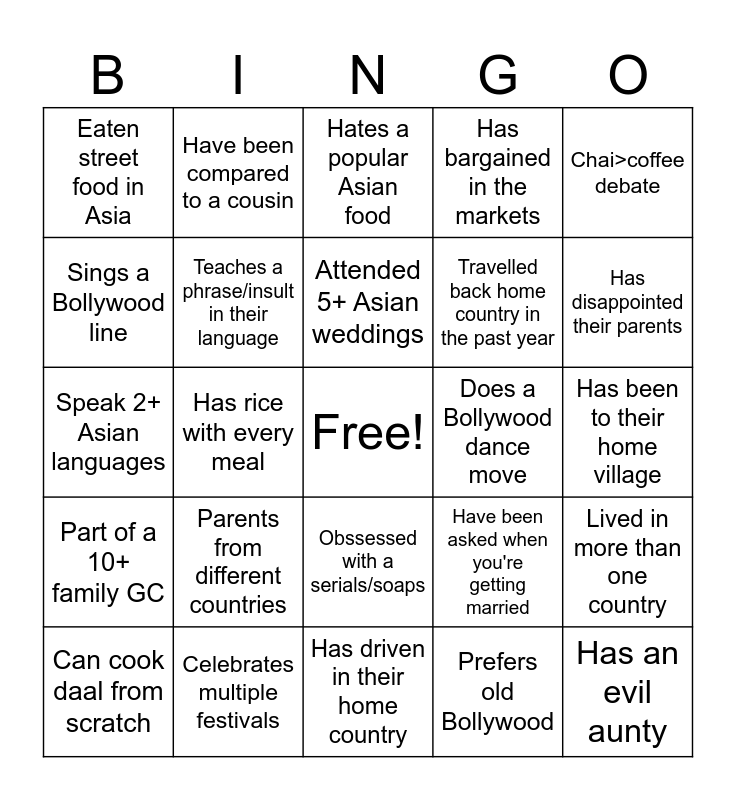 | B | I | N | G | O |
|---|---|---|---|---|
| Eaten street food in Asia | Have been compared to a cousin | Hates a popular Asian food | Has bargained in the markets | Chai>coffee debate |
| Sings a Bollywood line | Teaches a phrase/insult in their language | Attended 5+ Asian weddings | Travelled back home country in the past year | Has disappointed their parents |
| Speak 2+ Asian languages | Has rice with every meal | Free! | Does a Bollywood dance move | Has been to their home village |
| Part of a 10+ family GC | Parents from different countries | Obssessed with a serials/soaps | Have been asked when you're getting married | Lived in more than one country |
| Can cook daal from scratch | Celebrates multiple festivals | Has driven in their home country | Prefers old Bollywood | Has an evil aunty |